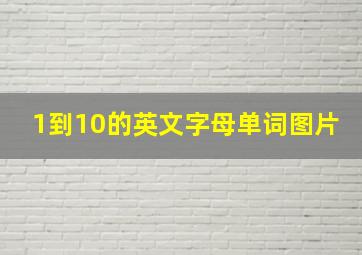 1到10的英文字母单词图片